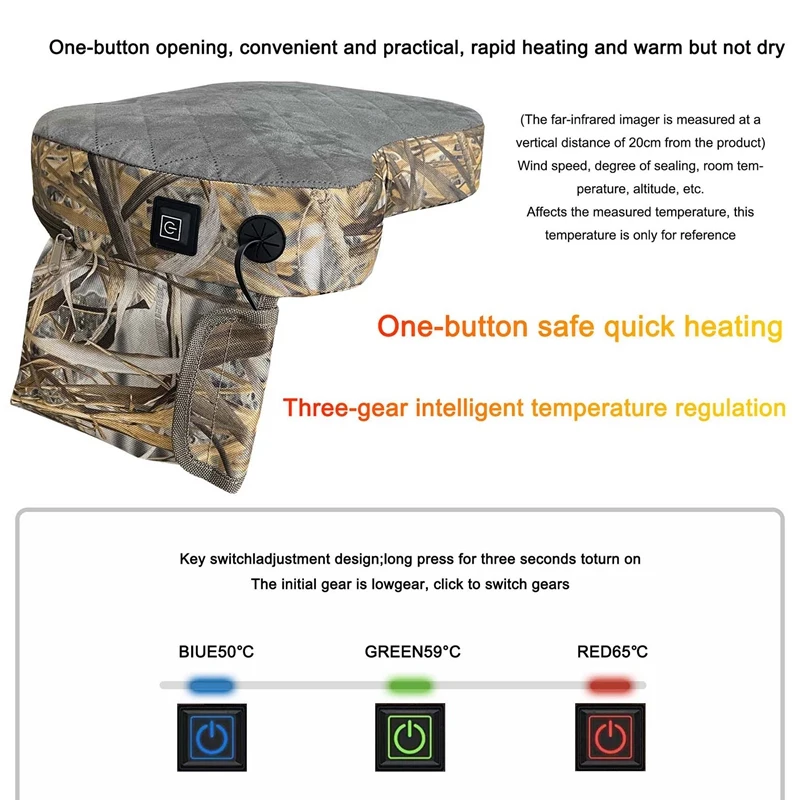 One-button opening, convenient and practical, rapid heating and warm but not dry

(The far-infrared imager is measured at a vertical distance of 20cm from the product)
Wind speed, degree of sealing, room temperature, altitude, etc.
Affects the measured temperature, this temperature is only for reference

One-button safe quick heating

Three-gear intelligent temperature regulation

Key switchladjustment design;long press for three seconds toturn on
The initial gear is lowgear, click to switch gears

BIUE50°C

GREEN59°C

RED65°C